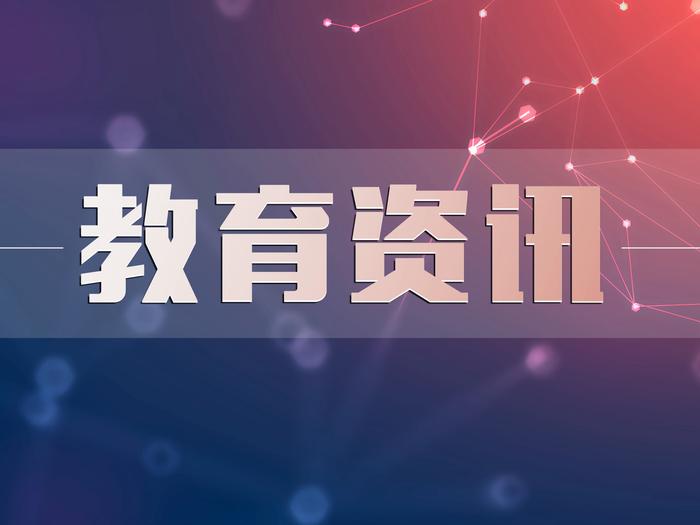 教育资讯